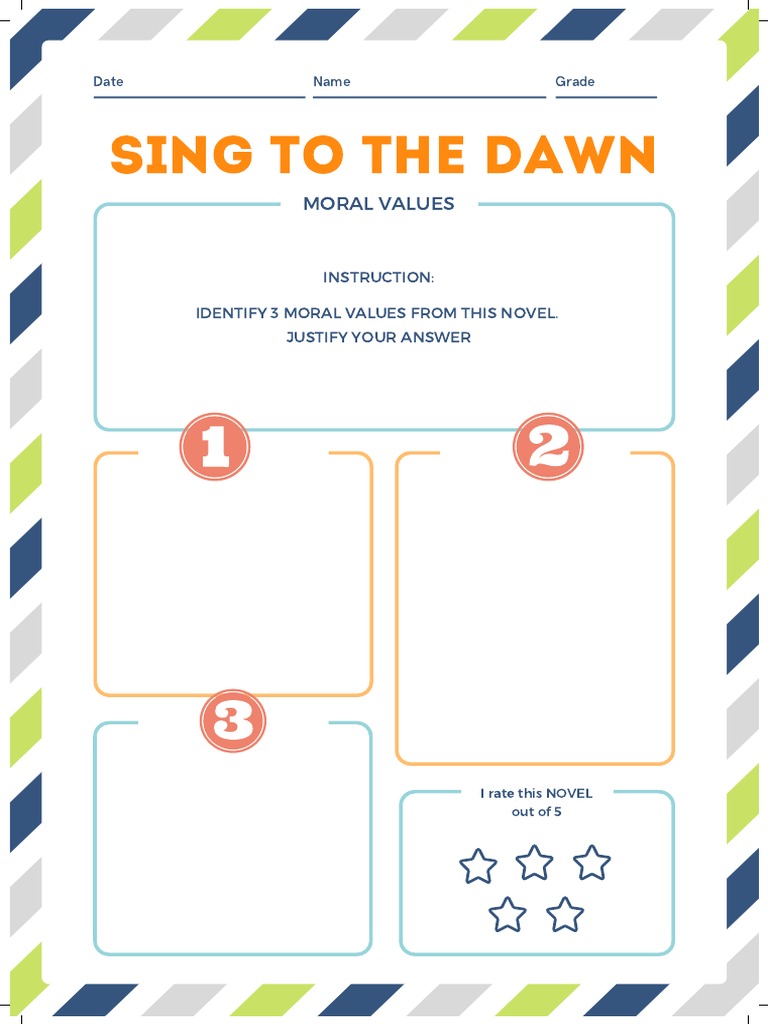 Date Name Grade

SING TO THE DAWN

MORAL VALUES

INSTRUCTION:

IDENTIFY 3 MORAL VALUES FROM THIS NOVEL. JUSTIFY YOUR ANSWER

1

2

3

I rate this NOVEL out of 5